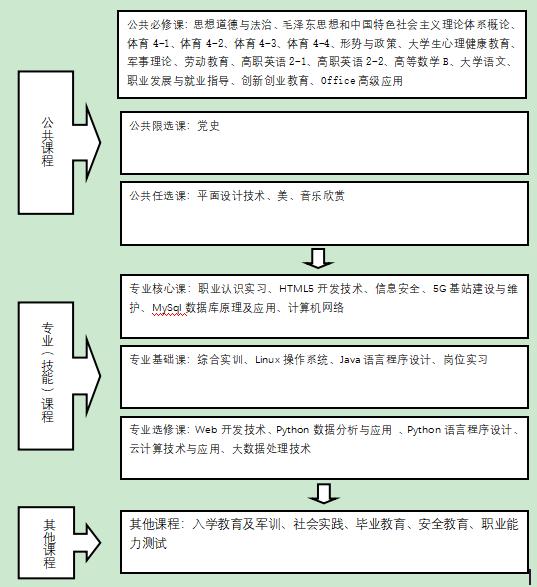 公共课程

公共必修课：思想道德与法治、毛泽东思想和中国特色社会主义理论体系概论、体育 4-1、体育 4-2、体育 4-3、体育 4-4、形势与政策、大学生心理健康教育、军事理论、劳动教育、高职英语 2-1、高职英语 2-2、高等数学 B、大学语文、职业发展与就业指导、创新创业教育、Office 高级应用

公共限选课：党史

公共任选课：平面设计技术、美、音乐欣赏

专业（技能）课程

专业核心课：职业认识实习、HTML5 开发技术、信息安全、5G 基站建设与维护、MySql 数据库原理及应用、计算机网络

专业基础课：综合实训、Linux 操作系统、Java 语言程序设计、岗位实习

专业选修课：Web 开发技术、Python 数据分析与应用 、Python 语言程序设计、云计算技术与应用、大数据处理技术

其他课程

其他课程：入学教育及军训、社会实践、毕业教育、安全教育、职业能力测试